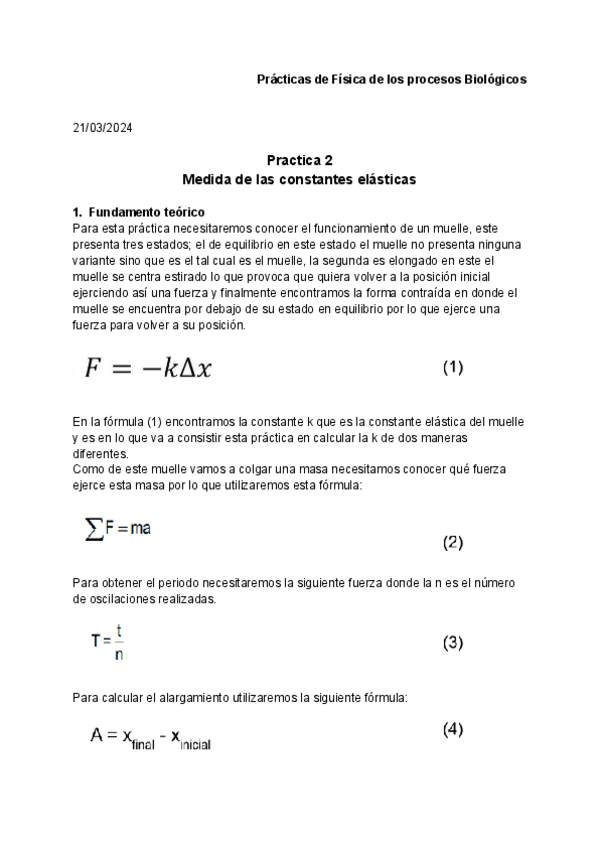 Prácticas de Física de los procesos Biológicos

21/03/2024

Practica 2
Medida de las constantes elásticas

1. Fundamento teórico
Para esta práctica necesitaremos conocer el funcionamiento de un muelle, este presenta tres estados; el de equilibrio en este estado el muelle no presenta ninguna variante sino que es el tal cual es el muelle, la segunda es elongado en este el muelle se centra estirado lo que provoca que quiera volver a la posición inicial ejerciendo así una fuerza y finalmente encontramos la forma contraída en donde el muelle se encuentra por debajo de su estado en equilibrio por lo que ejerce una fuerza para volver a su posición.

$F = -k\Delta x$ (1)

En la fórmula (1) encontramos la constante k que es la constante elástica del muelle y es en lo que va a consistir esta práctica en calcular la k de dos maneras diferentes.
Como de este muelle vamos a colgar una masa necesitamos conocer qué fuerza ejerce esta masa por lo que utilizaremos esta fórmula:

$\sum F = ma$ (2)

Para obtener el periodo necesitaremos la siguiente fuerza donde la n es el número de oscilaciones realizadas.

$T = \frac{t}{n}$ (3)

Para calcular el alargamiento utilizaremos la siguiente fórmula:

$A = x_{final} - x_{inicial}$ (4)